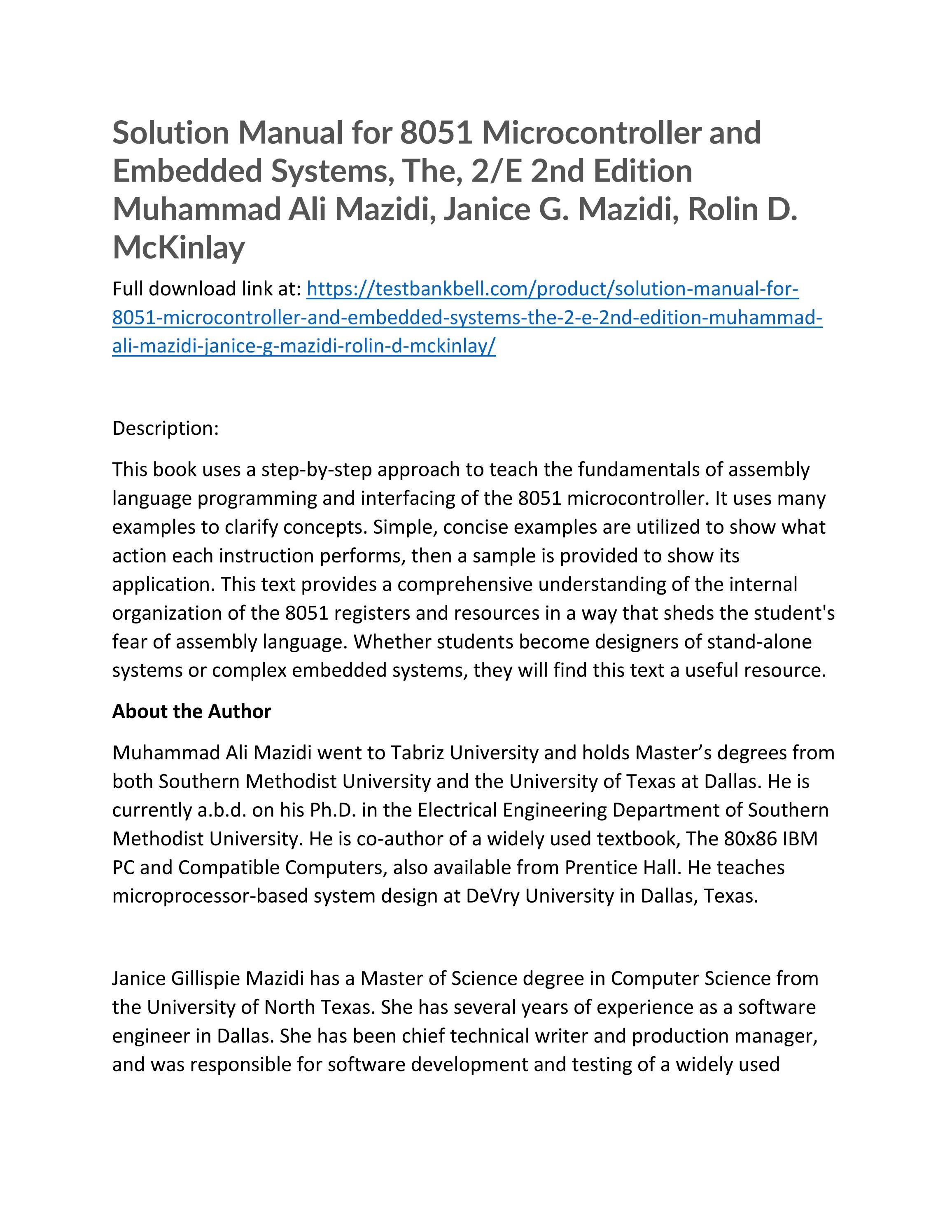 Solution Manual for 8051 Microcontroller and Embedded Systems, The, 2/E 2nd Edition Muhammad Ali Mazidi, Janice G. Mazidi, Rolin D. McKinlay

Full download link at: https://testbankbell.com/product/solution-manual-for-8051-microcontroller-and-embedded-systems-the-2-e-2nd-edition-muhammad-ali-mazidi-janice-g-mazidi-rolin-d-mckinlay/

Description:

This book uses a step-by-step approach to teach the fundamentals of assembly language programming and interfacing of the 8051 microcontroller. It uses many examples to clarify concepts. Simple, concise examples are utilized to show what action each instruction performs, then a sample is provided to show its application. This text provides a comprehensive understanding of the internal organization of the 8051 registers and resources in a way that sheds the student's fear of assembly language. Whether students become designers of stand-alone systems or complex embedded systems, they will find this text a useful resource.

About the Author

Muhammad Ali Mazidi went to Tabriz University and holds Master's degrees from both Southern Methodist University and the University of Texas at Dallas. He is currently a.b.d. on his Ph.D. in the Electrical Engineering Department of Southern Methodist University. He is co-author of a widely used textbook, The 80x86 IBM PC and Compatible Computers, also available from Prentice Hall. He teaches microprocessor-based system design at DeVry University in Dallas, Texas.

Janice Gillispie Mazidi has a Master of Science degree in Computer Science from the University of North Texas. She has several years of experience as a software engineer in Dallas. She has been chief technical writer and production manager, and was responsible for software development and testing of a widely used